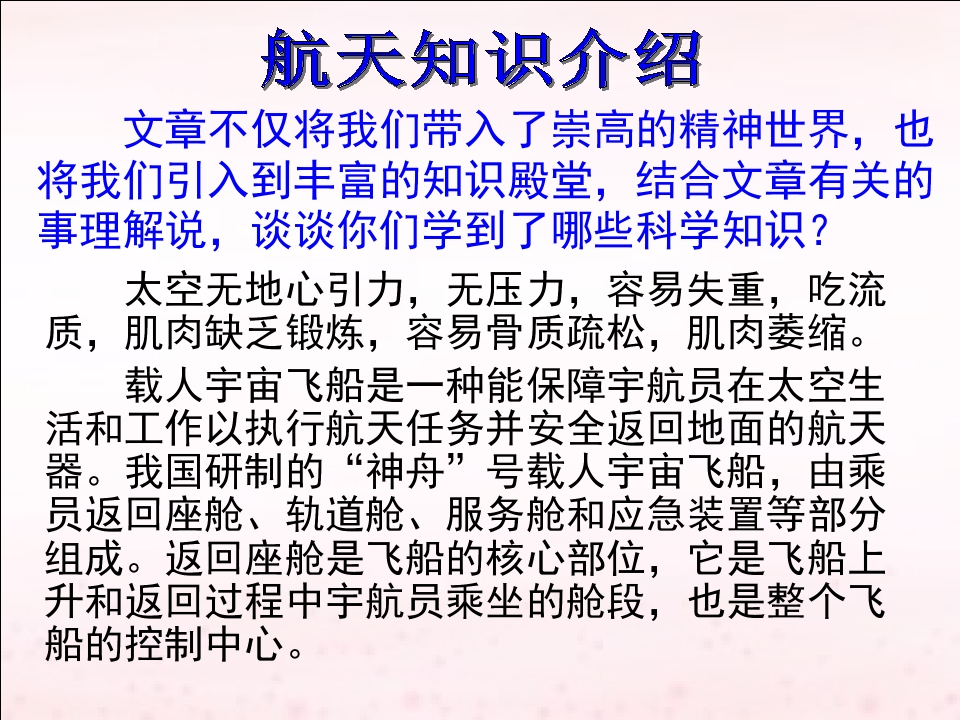 航天知识介绍

文章不仅将我们带入了崇高的精神世界，也将我们引入到丰富的知识殿堂，结合文章有关的事理解说，谈谈你们学到了哪些科学知识？

太空无地心引力，无压力，容易失重，吃流质，肌肉缺乏锻炼，容易骨质疏松，肌肉萎缩。

载人宇宙飞船是一种能保障宇航员在太空生活和工作以执行航天任务并安全返回地面的航天器。我国研制的“神舟”号载人宇宙飞船，由乘员返回座舱、轨道舱、服务舱和应急装置等部分组成。返回座舱是飞船的核心部位，它是飞船上升和返回过程中宇航员乘坐的舱段，也是整个飞船的控制中心。